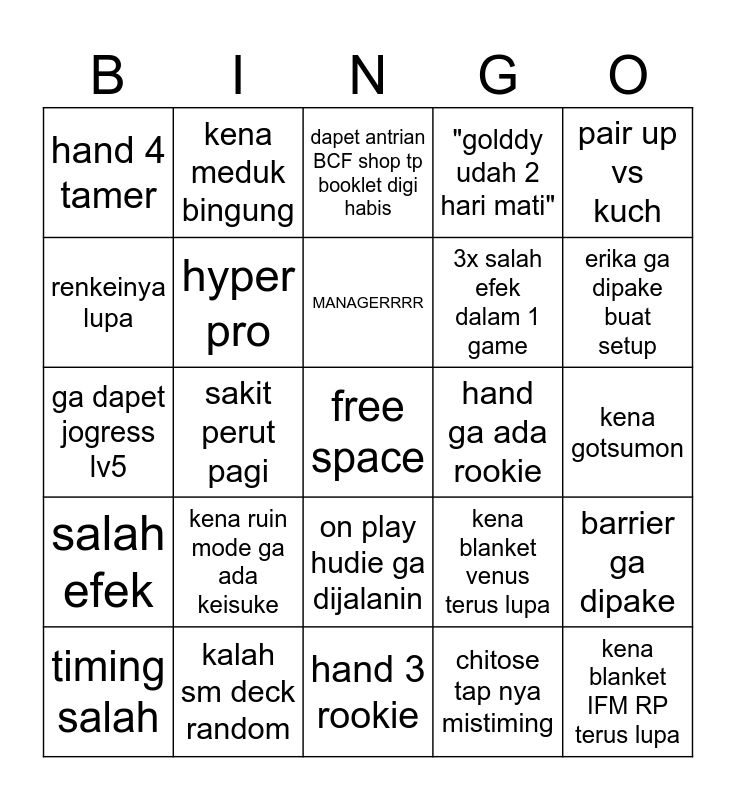 | B | I | N | G | O |
|---|---|---|---|---|
| hand 4 tamer | kena meduk bingung | dapet antrian BCF shop tp booklet digi habis | "golddy udah 2 hari mati" | pair up vs kuch |
| renkeinya lupa | hyper pro | MANAGERRRR | 3x salah efek dalam 1 game | erika ga dipake buat setup |
| ga dapet jogress lv5 | sakit perut pagi | free space | hand ga ada rookie | kena gotsumon |
| salah efek | kena ruin mode ga ada keisuke | on play hudie ga dijalanin | kena blanket venus terus lupa | barrier ga dipake |
| timing salah | kalah sm deck random | hand 3 rookie | chitose tap nya mistiming | kena blanket IFM RP terus lupa |